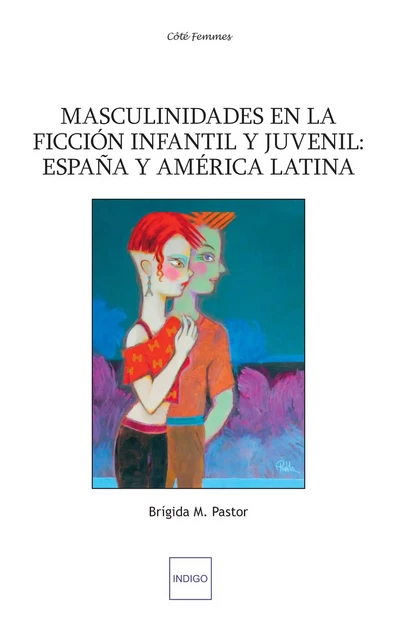 Côté Femmes

MASCULINIDADES EN LA FICCIÓN INFANTIL Y JUVENIL: ESPAÑA Y AMÉRICA LATINA

Pablo

Brígida M. Pastor

INDIGO